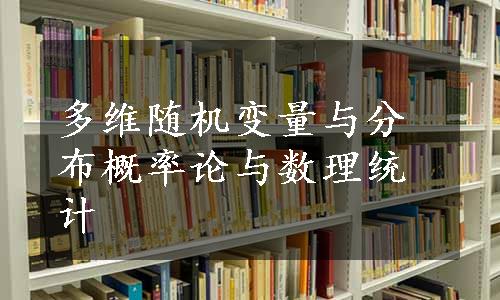 多维随机变量与分布概率论与数理统计